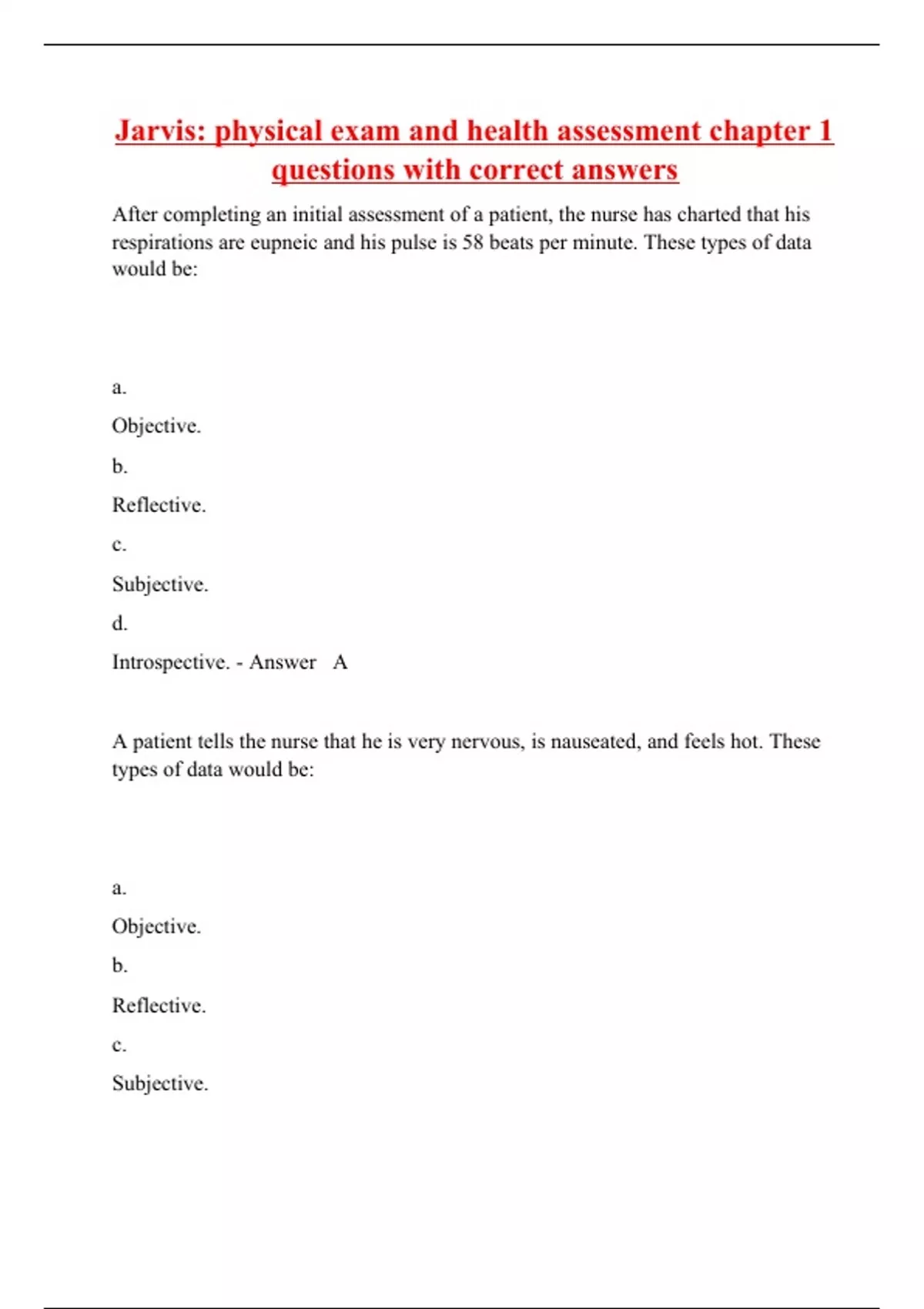 Jarvis: physical exam and health assessment chapter 1 questions with correct answers

After completing an initial assessment of a patient, the nurse has charted that his respirations are eupneic and his pulse is 58 beats per minute. These types of data would be:

a.

Objective.

b.

Reflective.

c.

Subjective.

d.

Introspective. - Answer A

A patient tells the nurse that he is very nervous, is nauseated, and feels hot. These types of data would be:

a.

Objective.

b.

Reflective.

c.

Subjective.